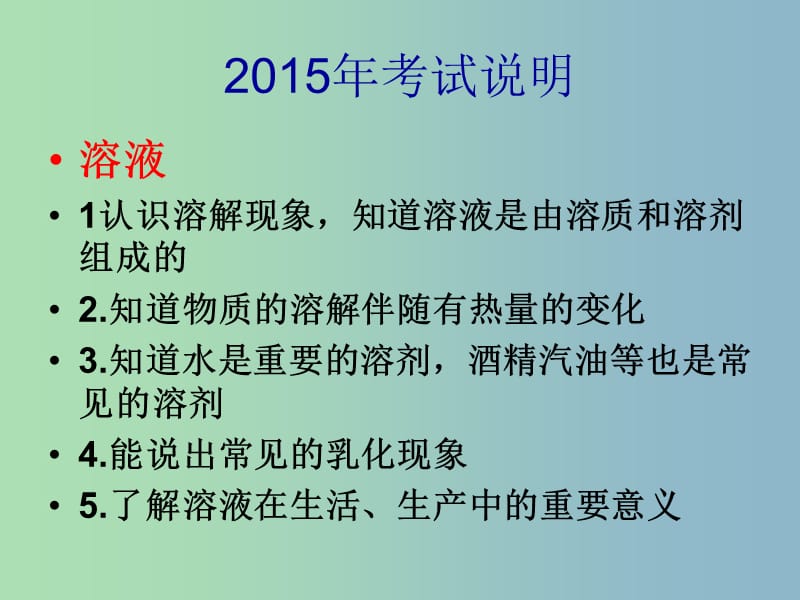 2015年考试说明

• 溶液
• 1认识溶解现象，知道溶液是由溶质和溶剂组成的
• 2.知道物质的溶解伴随有热量的变化
• 3.知道水是重要的溶剂，酒精汽油等也是常见的溶剂
• 4.能说出常见的乳化现象
• 5.了解溶液在生活、生产中的重要意义